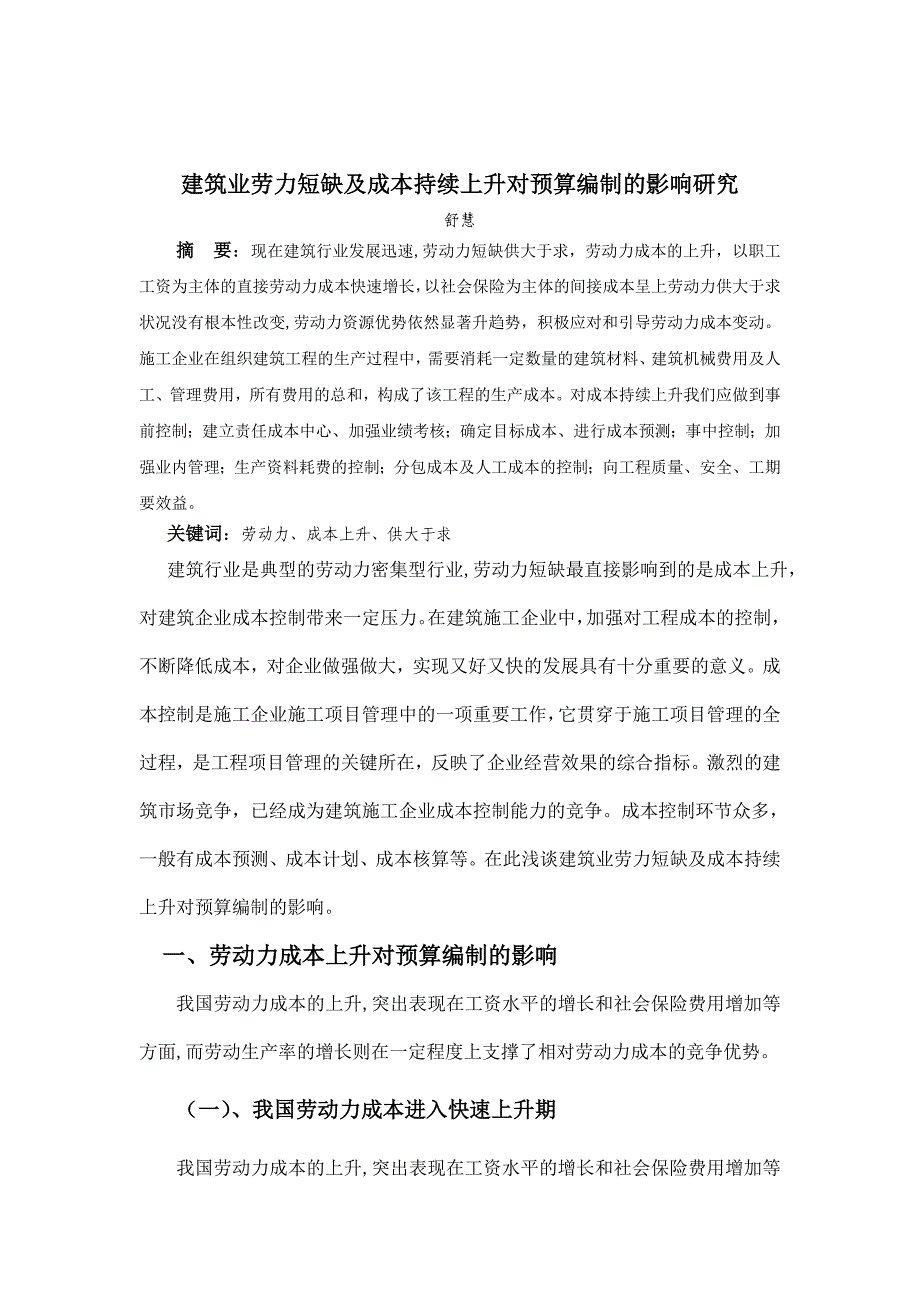 建筑业劳力短缺及成本持续上升对预算编制的影响研究

舒慧

摘　要：现在建筑行业发展迅速,劳动力短缺供大于求，劳动力成本的上升，以职工工资为主体的直接劳动力成本快速增长,以社会保险为主体的间接成本呈上劳动力供大于求状况没有根本性改变,劳动力资源优势依然显著升趋势，积极应对和引导劳动力成本变动。施工企业在组织建筑工程的生产过程中，需要消耗一定数量的建筑材料、建筑机械费用及人工、管理费用，所有费用的总和，构成了该工程的生产成本。对成本持续上升我们应做到事前控制；建立责任成本中心、加强业绩考核；确定目标成本、进行成本预测；事中控制；加强业内管理；生产资料耗费的控制；分包成本及人工成本的控制；向工程质量、安全、工期要效益。

关键词：劳动力、成本上升、供大于求

建筑行业是典型的劳动力密集型行业,劳动力短缺最直接影响到的是成本上升，对建筑企业成本控制带来一定压力。在建筑施工企业中，加强对工程成本的控制，不断降低成本，对企业做强做大，实现又好又快的发展具有十分重要的意义。成本控制是施工企业施工项目管理中的一项重要工作，它贯穿于施工项目管理的全过程，是工程项目管理的关键所在，反映了企业经营效果的综合指标。激烈的建筑市场竞争，已经成为建筑施工企业成本控制能力的竞争。成本控制环节众多，一般有成本预测、成本计划、成本核算等。在此浅谈建筑业劳力短缺及成本持续上升对预算编制的影响。

一、劳动力成本上升对预算编制的影响

我国劳动力成本的上升,突出表现在工资水平的增长和社会保险费用增加等方面,而劳动生产率的增长则在一定程度上支撑了相对劳动力成本的竞争优势。

（一）、我国劳动力成本进入快速上升期

我国劳动力成本的上升,突出表现在工资水平的增长和社会保险费用增加等